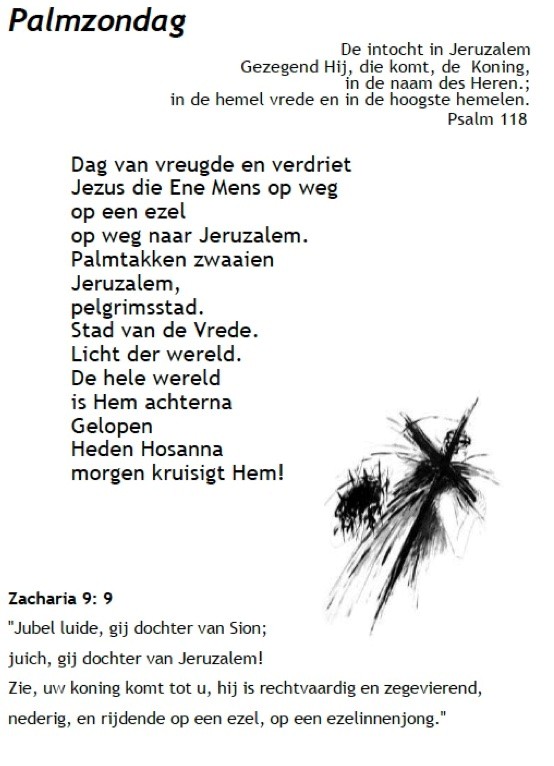 Palmzondag

De intocht in Jeruzalem
Gezegend Hij, die komt, de Koning,
in de naam des Heren.;
in de hemel vrede en in de hoogste hemelen.
Psalm 118

Dag van vreugde en verdriet
Jezus die Ene Mens op weg
op een ezel
op weg naar Jeruzalem.
Palmtakken zwaaien
Jeruzalem,
pelgrimsstad.
Stad van de Vrede.
Licht der wereld.
De hele wereld
is Hem achterna
Gelopen
Heden Hosanna
morgen kruisigt Hem!

Zacharia 9: 9

"Jubel luide, gij dochter van Sion;
juich, gij dochter van Jeruzalem!
Zie, uw koning komt tot u, hij is rechtvaardig en zegevierend,
nederig, en rijdende op een ezel, op een ezelinnenjong."